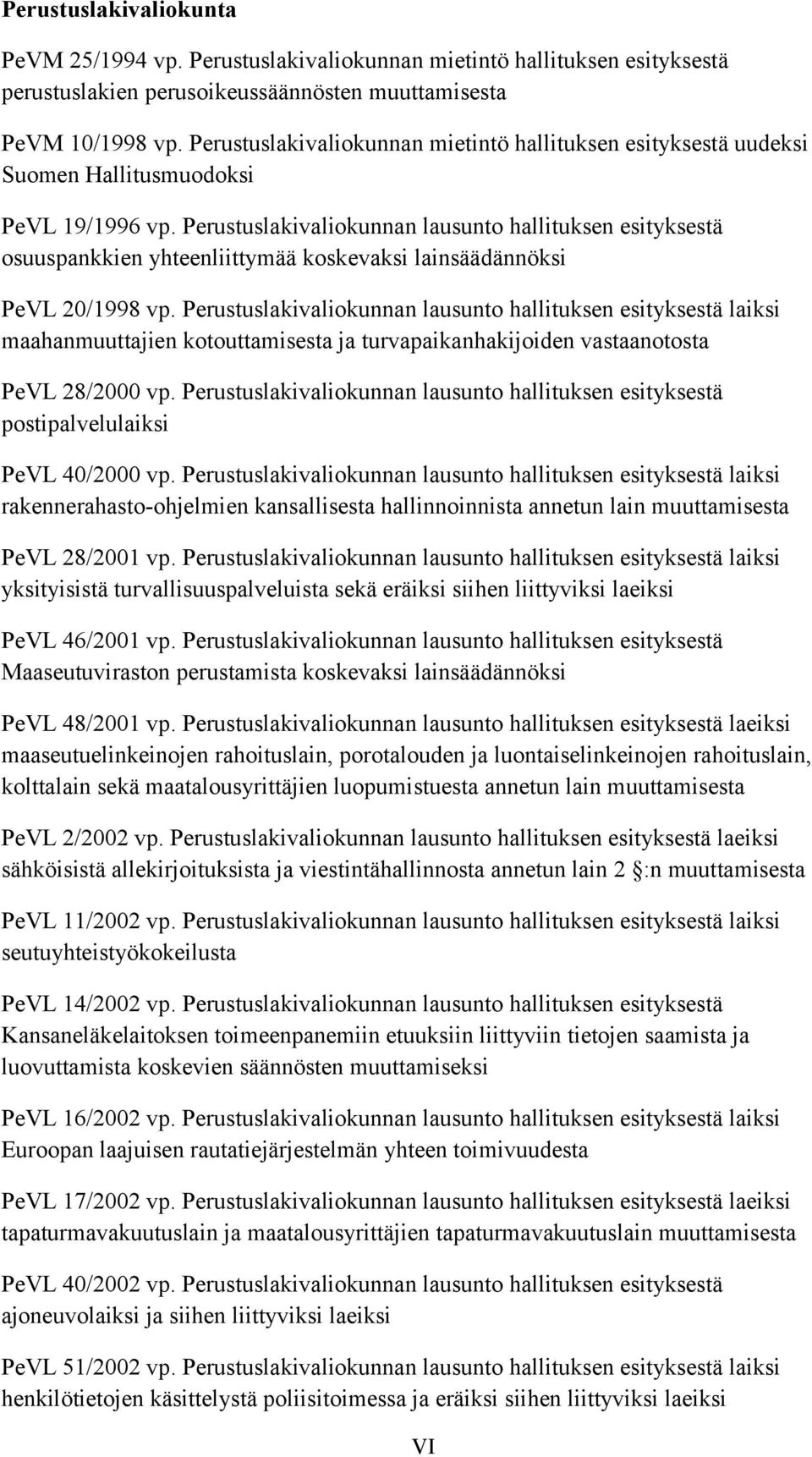 Perustuslakivaliokunta

PeVM 25/1994 vp. Perustuslakivaliokunnan mietintö hallituksen esityksestä perustuslakien perusoikeussäännösten muuttamisesta

PeVM 10/1998 vp. Perustuslakivaliokunnan mietintö hallituksen esityksestä uudeksi Suomen Hallitusmuodoksi

PeVL 19/1996 vp. Perustuslakivaliokunnan lausunto hallituksen esityksestä osuuspankkien yhteenliittymää koskevaksi lainsäädännöksi

PeVL 20/1998 vp. Perustuslakivaliokunnan lausunto hallituksen esityksestä laiksi maahanmuuttajien kotouttamisesta ja turvapaikanhakijoiden vastaanotosta

PeVL 28/2000 vp. Perustuslakivaliokunnan lausunto hallituksen esityksestä postipalvelulaiksi

PeVL 40/2000 vp. Perustuslakivaliokunnan lausunto hallituksen esityksestä laiksi rakennerahasto-ohjelmien kansallisesta hallinnoinnista annetun lain muuttamisesta

PeVL 28/2001 vp. Perustuslakivaliokunnan lausunto hallituksen esityksestä laiksi yksityisistä turvallisuuspalveluista sekä eräiksi siihen liittyviksi laeiksi

PeVL 46/2001 vp. Perustuslakivaliokunnan lausunto hallituksen esityksestä Maaseutuviraston perustamista koskevaksi lainsäädännöksi

PeVL 48/2001 vp. Perustuslakivaliokunnan lausunto hallituksen esityksestä laeiksi maaseutuelinkeinojen rahoituslain, porotalouden ja luontaiselinkeinojen rahoituslain, kolttalain sekä maatalousyrittäjien luopumistuesta annetun lain muuttamisesta

PeVL 2/2002 vp. Perustuslakivaliokunnan lausunto hallituksen esityksestä laeiksi sähköisistä allekirjoituksista ja viestintähallinnosta annetun lain 2 :n muuttamisesta

PeVL 11/2002 vp. Perustuslakivaliokunnan lausunto hallituksen esityksestä laiksi seutuyhteistyökokeilusta

PeVL 14/2002 vp. Perustuslakivaliokunnan lausunto hallituksen esityksestä Kansaneläkelaitoksen toimeenpanemiin etuuksiin liittyviin tietojen saamista ja luovuttamista koskevien säännösten muuttamiseksi

PeVL 16/2002 vp. Perustuslakivaliokunnan lausunto hallituksen esityksestä laiksi Euroopan laajuisen rautatiejärjestelmän yhteen toimivuudesta

PeVL 17/2002 vp. Perustuslakivaliokunnan lausunto hallituksen esityksestä laeiksi tapaturmavakuutuslain ja maatalousyrittäjien tapaturmavakuutuslain muuttamisesta

PeVL 40/2002 vp. Perustuslakivaliokunnan lausunto hallituksen esityksestä ajoneuvolaiksi ja siihen liittyviksi laeiksi

PeVL 51/2002 vp. Perustuslakivaliokunnan lausunto hallituksen esityksestä laiksi henkilötietojen käsittelystä poliisitoimessa ja eräiksi siihen liittyviksi laeiksi

VI